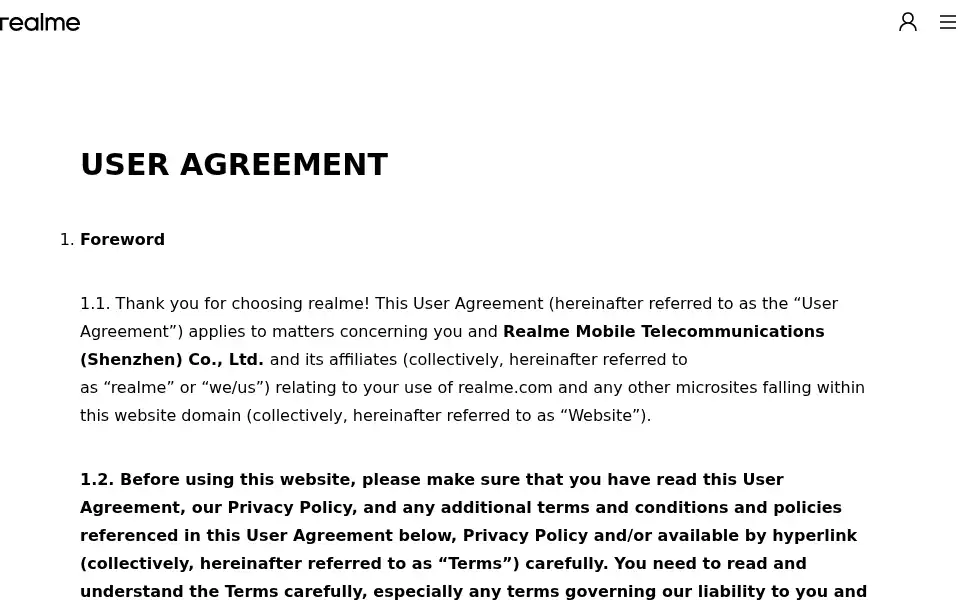 realme

USER AGREEMENT

1. Foreword

1.1. Thank you for choosing realme! This User Agreement (hereinafter referred to as the “User Agreement”) applies to matters concerning you and Realme Mobile Telecommunications (Shenzhen) Co., Ltd. and its affiliates (collectively, hereinafter referred to as “realme” or “we/us”) relating to your use of realme.com and any other microsites falling within this website domain (collectively, hereinafter referred to as “Website”).

1.2. Before using this website, please make sure that you have read this User Agreement, our Privacy Policy, and any additional terms and conditions and policies referenced in this User Agreement below, Privacy Policy and/or available by hyperlink (collectively, hereinafter referred to as “Terms”) carefully. You need to read and understand the Terms carefully, especially any terms governing our liability to you and